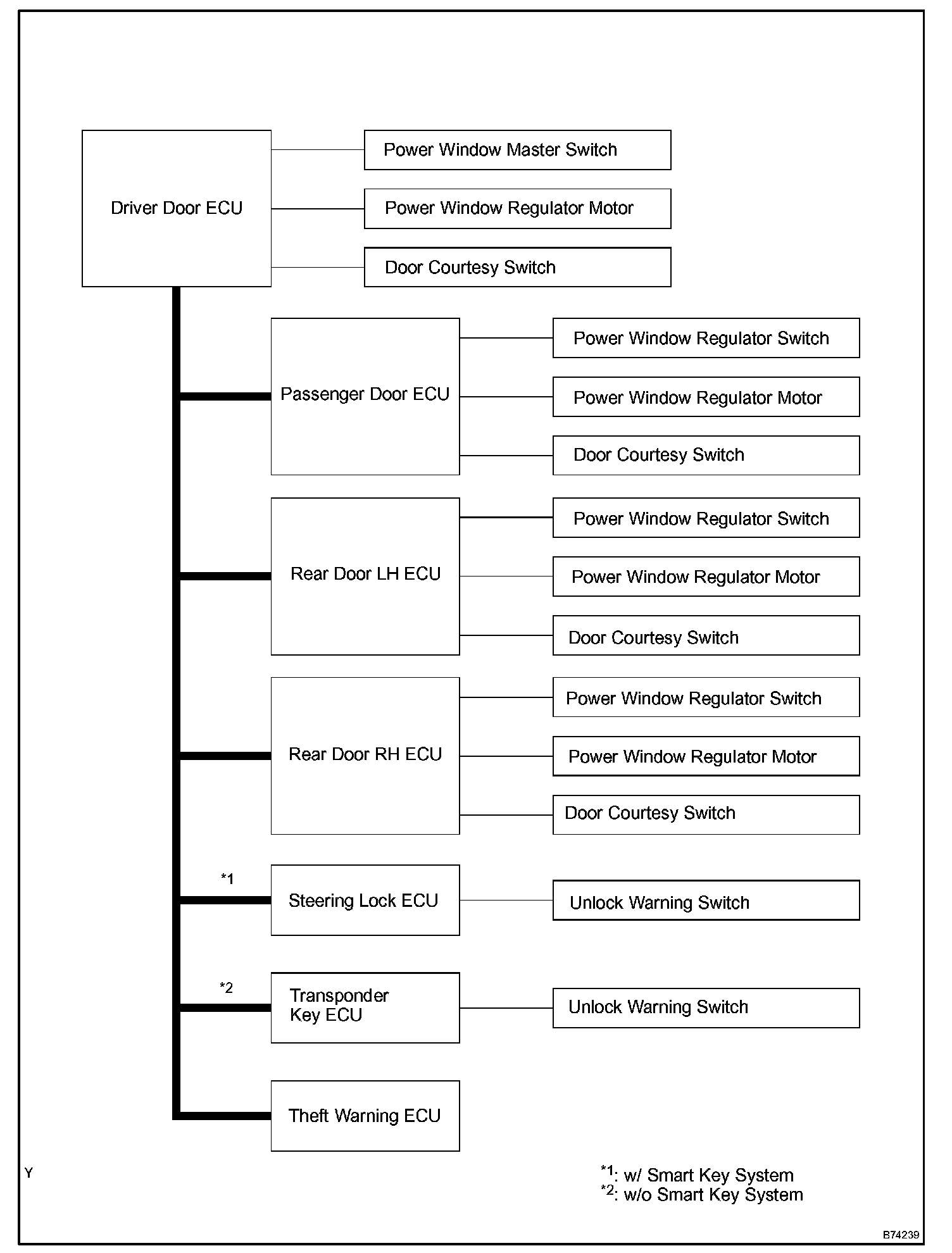 Driver Door ECU

Power Window Master Switch

Power Window Regulator Motor

Door Courtesy Switch

Passenger Door ECU

Power Window Regulator Switch

Power Window Regulator Motor

Door Courtesy Switch

Rear Door LH ECU

Power Window Regulator Switch

Power Window Regulator Motor

Door Courtesy Switch

Rear Door RH ECU

Power Window Regulator Switch

Power Window Regulator Motor

Door Courtesy Switch

*1

Steering Lock ECU

Unlock Warning Switch

*2

Transponder Key ECU

Unlock Warning Switch

Theft Warning ECU

Y

*1: w/ Smart Key System
*2: w/o Smart Key System

B74239